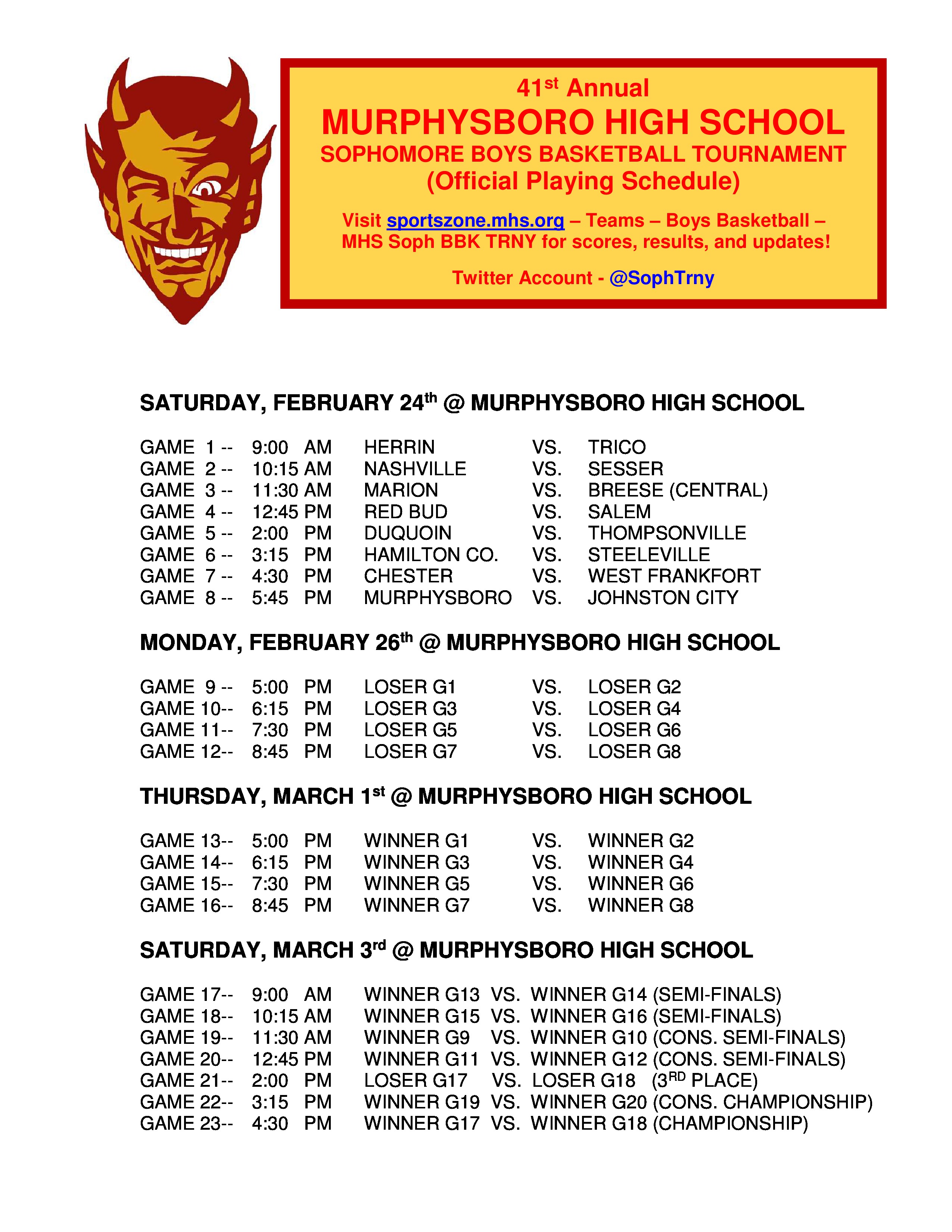 41st Annual
MURPHYSBORO HIGH SCHOOL
SOPHOMORE BOYS BASKETBALL TOURNAMENT
(Official Playing Schedule)

Visit sportszone.mhs.org – Teams – Boys Basketball – MHS Soph BBK TRNY for scores, results, and updates!

Twitter Account - @SophTrny

SATURDAY, FEBRUARY 24th @ MURPHYSBORO HIGH SCHOOL

GAME 1 -- 9:00 AM HERRIN VS. TRICO
GAME 2 -- 10:15 AM NASHVILLE VS. SESSER
GAME 3 -- 11:30 AM MARION VS. BREESE (CENTRAL)
GAME 4 -- 12:45 PM RED BUD VS. SALEM
GAME 5 -- 2:00 PM DUQUOIN VS. THOMPSONVILLE
GAME 6 -- 3:15 PM HAMILTON CO. VS. STEELEVILLE
GAME 7 -- 4:30 PM CHESTER VS. WEST FRANKFORT
GAME 8 -- 5:45 PM MURPHYSBORO VS. JOHNSTON CITY

MONDAY, FEBRUARY 26th @ MURPHYSBORO HIGH SCHOOL

GAME 9 -- 5:00 PM LOSER G1 VS. LOSER G2
GAME 10-- 6:15 PM LOSER G3 VS. LOSER G4
GAME 11-- 7:30 PM LOSER G5 VS. LOSER G6
GAME 12-- 8:45 PM LOSER G7 VS. LOSER G8

THURSDAY, MARCH 1st @ MURPHYSBORO HIGH SCHOOL

GAME 13-- 5:00 PM WINNER G1 VS. WINNER G2
GAME 14-- 6:15 PM WINNER G3 VS. WINNER G4
GAME 15-- 7:30 PM WINNER G5 VS. WINNER G6
GAME 16-- 8:45 PM WINNER G7 VS. WINNER G8

SATURDAY, MARCH 3rd @ MURPHYSBORO HIGH SCHOOL

GAME 17-- 9:00 AM WINNER G13 VS. WINNER G14 (SEMI-FINALS)
GAME 18-- 10:15 AM WINNER G15 VS. WINNER G16 (SEMI-FINALS)
GAME 19-- 11:30 AM WINNER G9 VS. WINNER G10 (CONS. SEMI-FINALS)
GAME 20-- 12:45 PM WINNER G11 VS. WINNER G12 (CONS. SEMI-FINALS)
GAME 21-- 2:00 PM LOSER G17 VS. LOSER G18 (3RD PLACE)
GAME 22-- 3:15 PM WINNER G19 VS. WINNER G20 (CONS. CHAMPIONSHIP)
GAME 23-- 4:30 PM WINNER G17 VS. WINNER G18 (CHAMPIONSHIP)